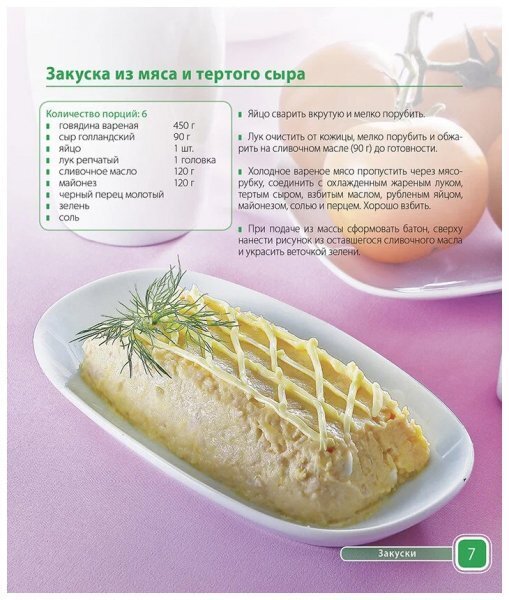 Закуска из мяса и тертого сыра

Количество порций: 6

| | |
|---|---|
| говядина вареная | 450 г |
| сыр голландский | 90 г |
| яйцо | 1 шт. |
| лук репчатый | 1 головка |
| сливочное масло | 120 г |
| майонез | 120 г |
| черный перец молотый | |
| зелень | |
| соль | |

Яйцо сварить вкрутую и мелко порубить.

Лук очистить от кожицы, мелко порубить и обжарить на сливочном масле (90 г) до готовности.

Холодное вареное мясо пропустить через мясорубку, соединить с охлажденным жареным луком, тертым сыром, взбитым маслом, рубленым яйцом, майонезом, солью и перцем. Хорошо взбить.

При подаче из массы сформовать батон, сверху нанести рисунок из оставшегося сливочного масла и украсить веточкой зелени.

Закуски 7